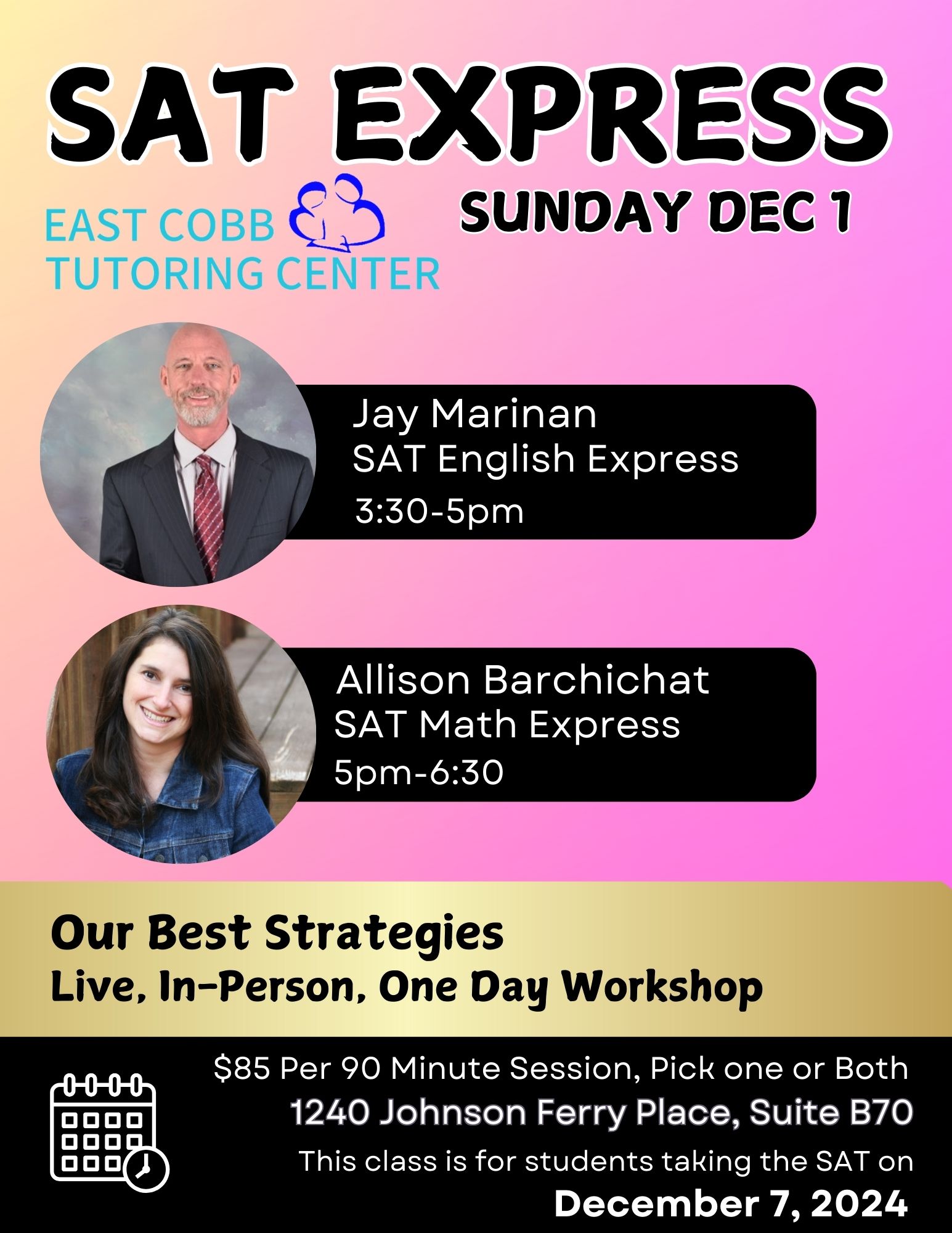 SAT EXPRESS

EAST COBB TUTORING CENTER

SUNDAY DEC 1

Jay Marinan
SAT English Express
3:30-5pm

Allison Barchichat
SAT Math Express
5pm-6:30

Our Best Strategies
Live, In-Person, One Day Workshop

$85 Per 90 Minute Session, Pick one or Both
1240 Johnson Ferry Place, Suite B70
This class is for students taking the SAT on
December 7, 2024